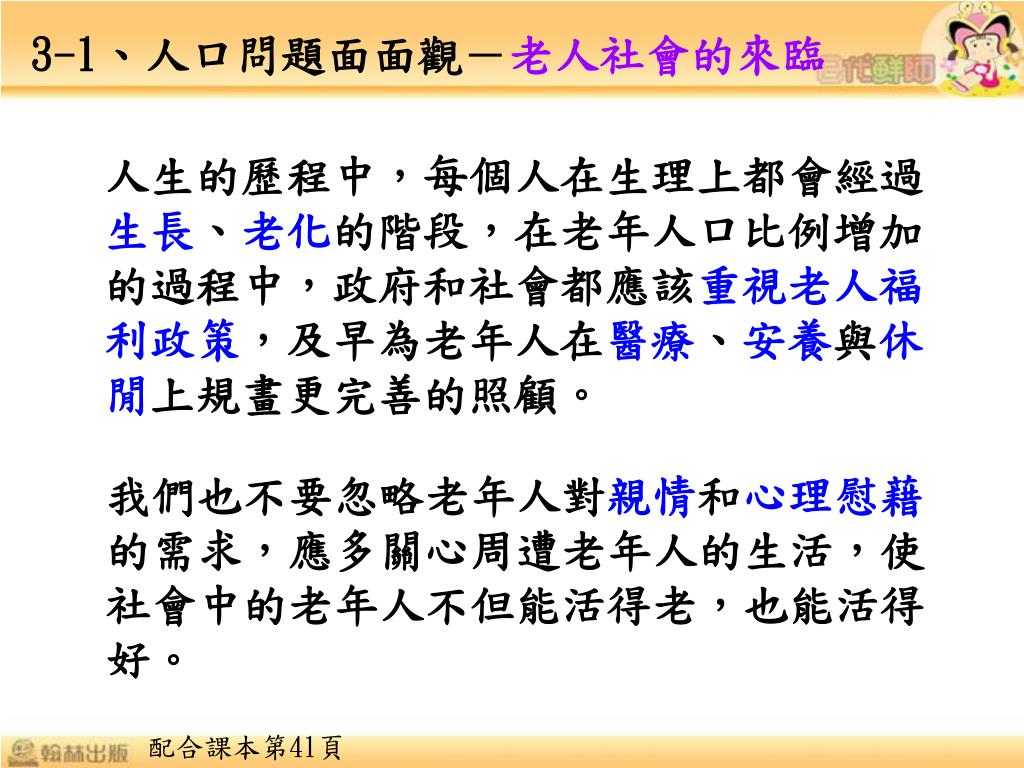 3-1、人口問題面面觀－老人社會的來臨

e代鮮師

人生的歷程中，每個人在生理上都會經過生長、老化的階段，在老年人口比例增加的過程中，政府和社會都應該重視老人福利政策，及早為老年人在醫療、安養與休閒上規畫更完善的照顧。

我們也不要忽略老年人對親情和心理慰藉的需求，應多關心周遭老年人的生活，使社會中的老年人不但能活得老，也能活得好。

翰林出版

配合課本第41頁